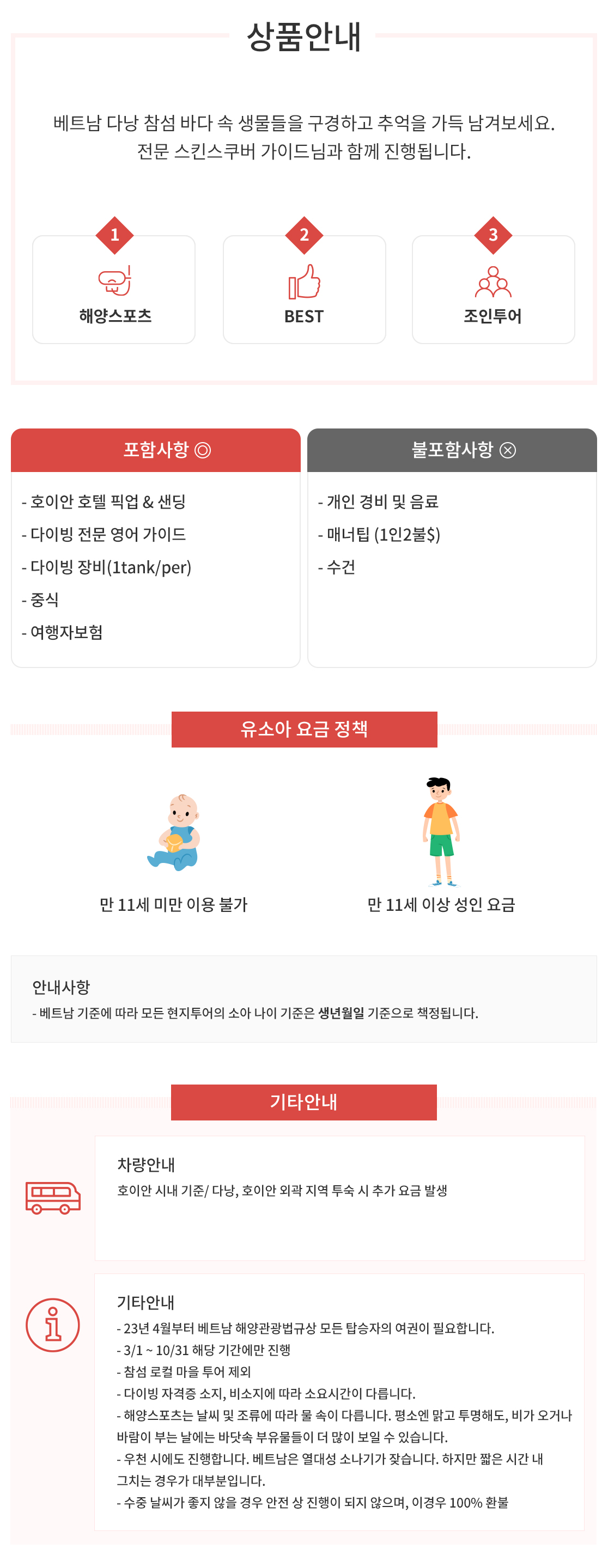 상품안내

베트남 다낭 참섬 바다 속 생물들을 구경하고 추억을 가득 남겨보세요.
전문 스킨스쿠버 가이드님과 함께 진행됩니다.

1
해양스포츠

2
BEST

3
조인투어

포함사항 ◎

- 호이안 호텔 픽업 & 샌딩
- 다이빙 전문 영어 가이드
- 다이빙 장비(1tank/per)
- 중식
- 여행자보험

불포함사항 ⊗

- 개인 경비 및 음료
- 매너팁 (1인2불$)
- 수건

유소아 요금 정책

만 11세 미만 이용 불가

만 11세 이상 성인 요금

안내사항
- 베트남 기준에 따라 모든 현지투어의 소아 나이 기준은 생년월일 기준으로 책정됩니다.

기타안내

차량안내
호이안 시내 기준/ 다낭, 호이안 외곽 지역 투숙 시 추가 요금 발생

기타안내
- 23년 4월부터 베트남 해양관광법규상 모든 탑승자의 여권이 필요합니다.
- 3/1 ~ 10/31 해당 기간에만 진행
- 참섬 로컬 마을 투어 제외
- 다이빙 자격증 소지, 비소지에 따라 소요시간이 다릅니다.
- 해양스포츠는 날씨 및 조류에 따라 물 속이 다릅니다. 평소엔 맑고 투명해도, 비가 오거나 바람이 부는 날에는 바닷속 부유물들이 더 많이 보일 수 있습니다.
- 우천 시에도 진행합니다. 베트남은 열대성 소나기가 잦습니다. 하지만 짧은 시간 내 그치는 경우가 대부분입니다.
- 수중 날씨가 좋지 않을 경우 안전 상 진행이 되지 않으며, 이경우 100% 환불